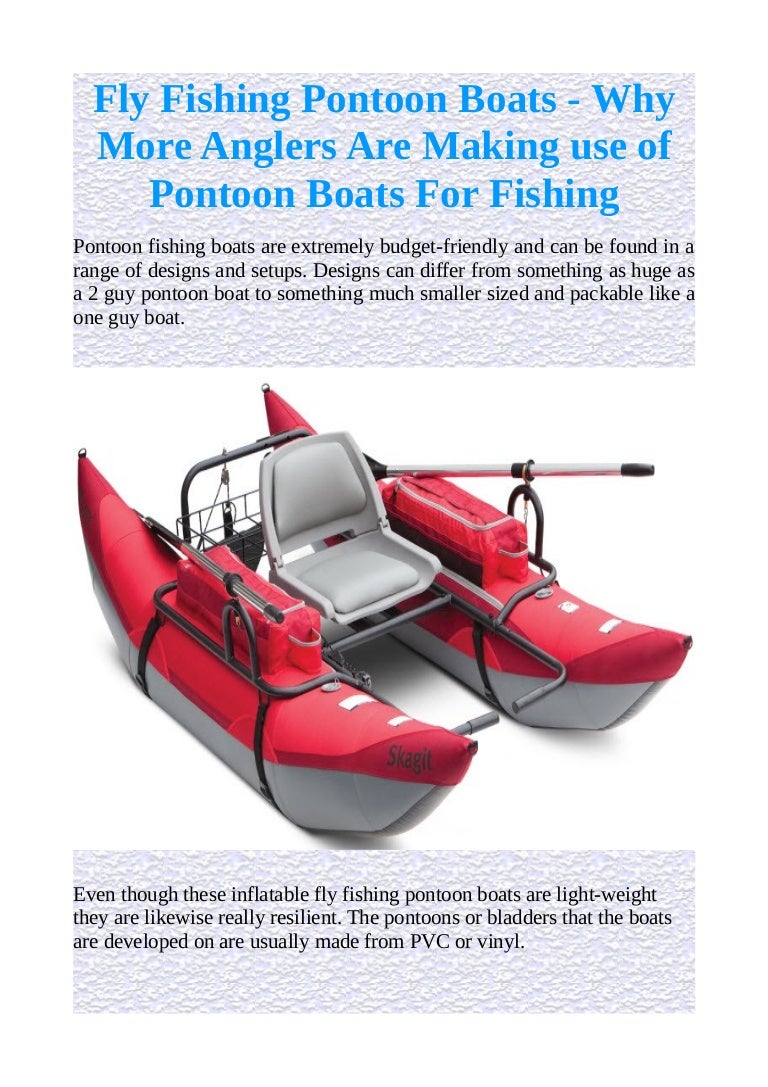 Fly Fishing Pontoon Boats - Why More Anglers Are Making use of Pontoon Boats For Fishing

Pontoon fishing boats are extremely budget-friendly and can be found in a range of designs and setups. Designs can differ from something as huge as a 2 guy pontoon boat to something much smaller sized and packable like a one guy boat.

Skagit

Even though these inflatable fly fishing pontoon boats are light-weight they are likewise really resilient. The pontoons or bladders that the boats are developed on are usually made from PVC or vinyl.